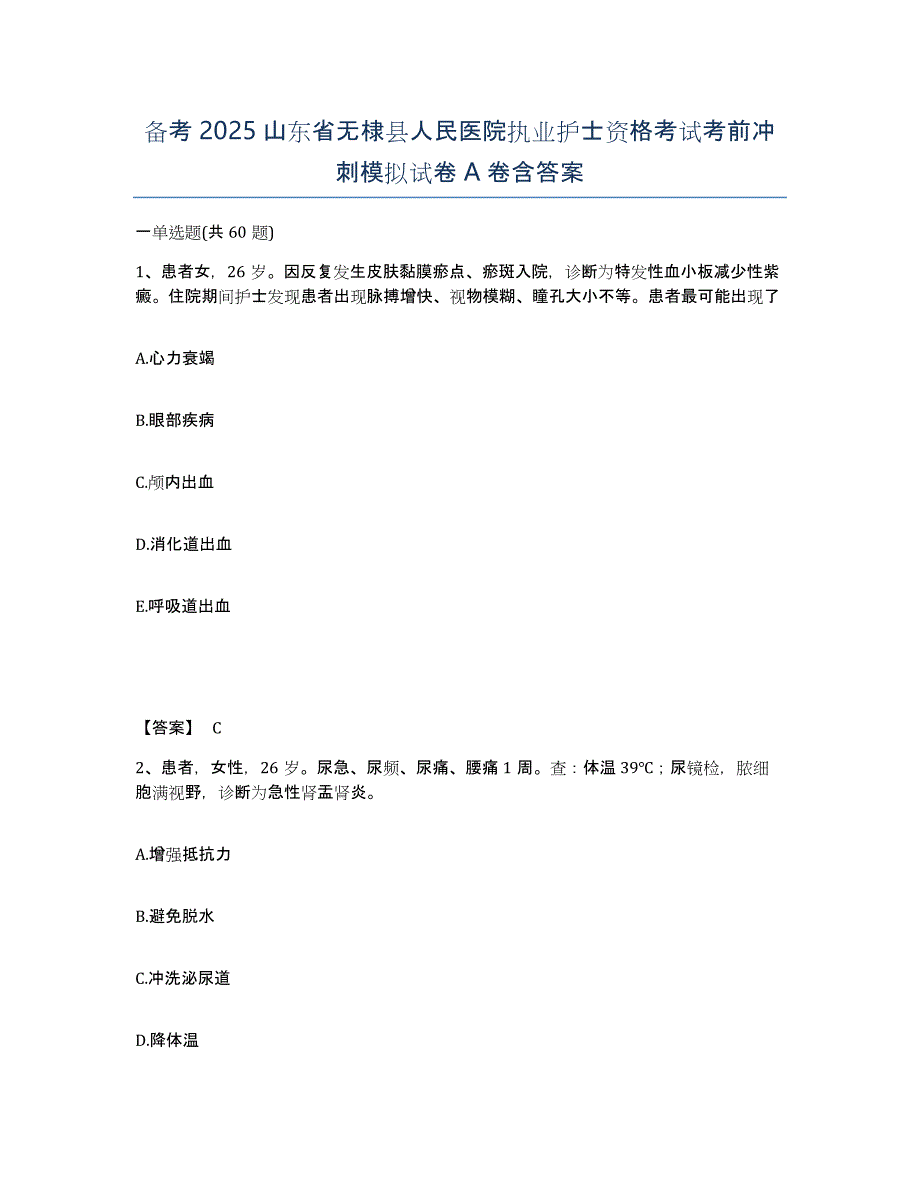 备考 2025 山东省无棣县人民医院执业护士资格考试考前冲刺模拟试卷 A 卷含答案

一单选题(共 60 题)

1、患者女，26 岁。因反复发生皮肤黏膜瘀点、瘀斑入院，诊断为特发性血小板减少性紫癜。住院期间护士发现患者出现脉搏增快、视物模糊、瞳孔大小不等。患者最可能出现了

A.心力衰竭

B.眼部疾病

C.颅内出血

D.消化道出血

E.呼吸道出血

【答案】 C

2、患者，女性，26 岁。尿急、尿频、尿痛、腰痛 1 周。查：体温 39℃；尿镜检，脓细胞满视野，诊断为急性肾盂肾炎。

A.增强抵抗力

B.避免脱水

C.冲洗泌尿道

D.降体温